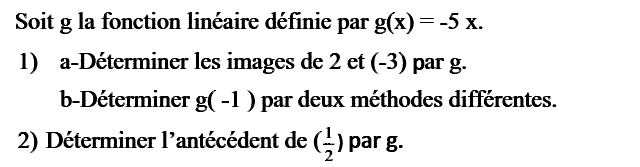 Soit g la fonction linéaire définie par g(x) = -5 x.

1) a-Déterminer les images de 2 et (-3) par g.

b-Déterminer g( -1 ) par deux méthodes différentes.

2) Déterminer l'antécédent de $(\frac{1}{2})$ par g.